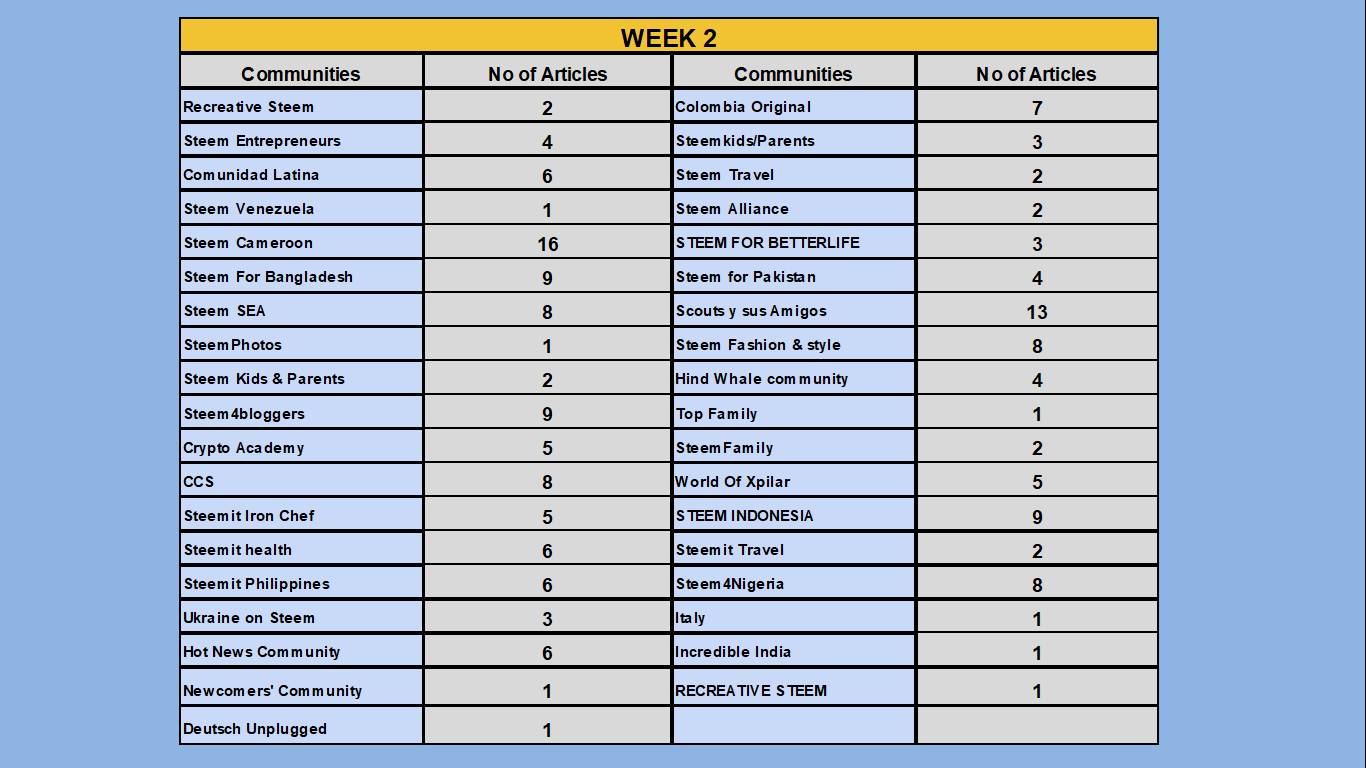 WEEK 2

| Communities | No of Articles | Communities | No of Articles |
|---|---|---|---|
| Recreative Steem | 2 | Colombia Original | 7 |
| Steem Entrepreneurs | 4 | Steemkids/Parents | 3 |
| Comunidad Latina | 6 | Steem Travel | 2 |
| Steem Venezuela | 1 | Steem Alliance | 2 |
| Steem Cameroon | 16 | STEEM FOR BETTERLIFE | 3 |
| Steem For Bangladesh | 9 | Steem for Pakistan | 4 |
| Steem SEA | 8 | Scouts y sus Amigos | 13 |
| SteemPhotos | 1 | Steem Fashion & style | 8 |
| Steem Kids & Parents | 2 | Hind Whale community | 4 |
| Steem4bloggers | 9 | Top Family | 1 |
| Crypto Academy | 5 | SteemFamily | 2 |
| CCS | 8 | World Of Xpilar | 5 |
| Steemit Iron Chef | 5 | STEEM INDONESIA | 9 |
| Steemit health | 6 | Steemit Travel | 2 |
| Steemit Philippines | 6 | Steem4Nigeria | 8 |
| Ukraine on Steem | 3 | Italy | 1 |
| Hot News Community | 6 | Incredible India | 1 |
| Newcomers' Community | 1 | RECREATIVE STEEM | 1 |
| Deutsch Unplugged | 1 | | |